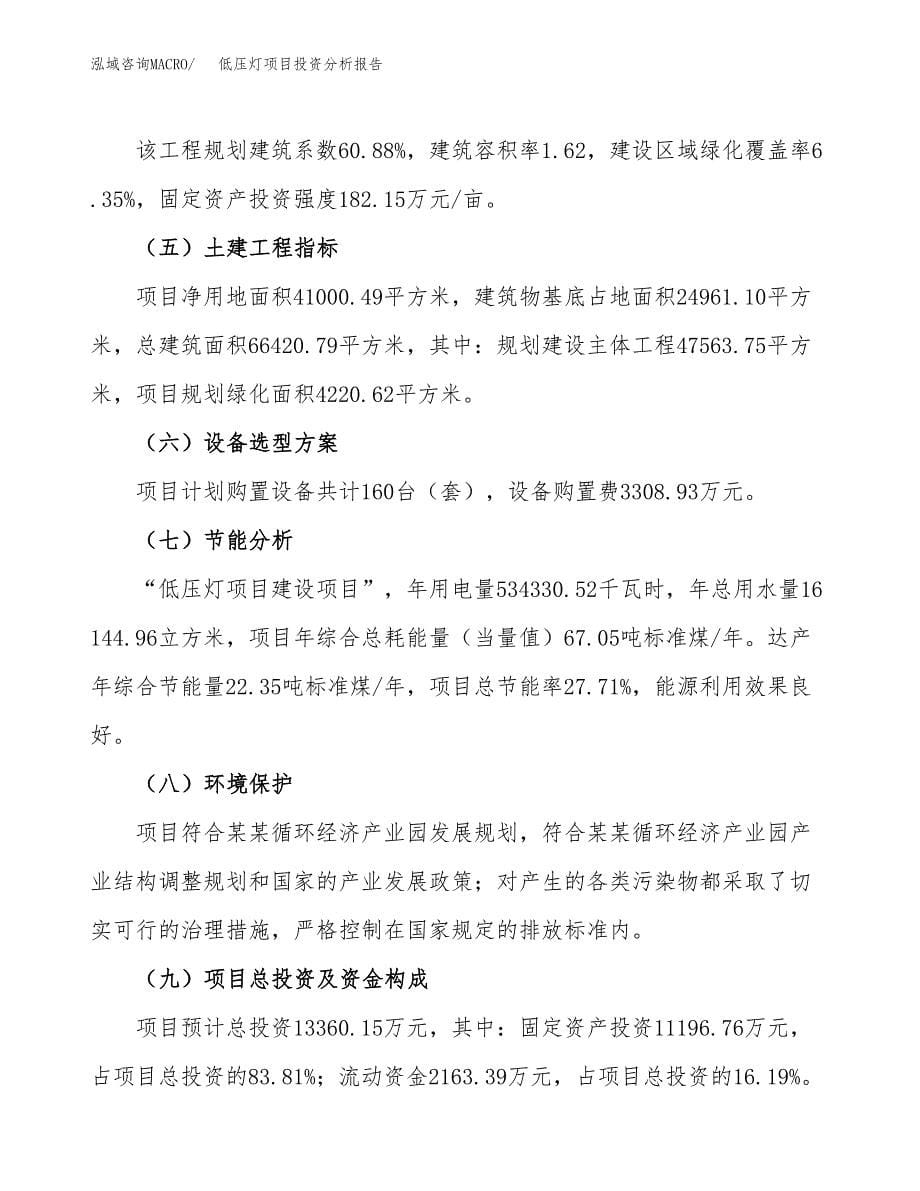 泓域咨询MACRO/　低压灯项目投资分析报告

该工程规划建筑系数60.88%，建筑容积率1.62，建设区域绿化覆盖率6.35%，固定资产投资强度182.15万元/亩。

（五）土建工程指标

项目净用地面积41000.49平方米，建筑物基底占地面积24961.10平方米，总建筑面积66420.79平方米，其中：规划建设主体工程47563.75平方米，项目规划绿化面积4220.62平方米。

（六）设备选型方案

项目计划购置设备共计160台（套），设备购置费3308.93万元。

（七）节能分析

“低压灯项目建设项目”，年用电量534330.52千瓦时，年总用水量16144.96立方米，项目年综合总耗能量（当量值）67.05吨标准煤/年。达产年综合节能量22.35吨标准煤/年，项目总节能率27.71%，能源利用效果良好。

（八）环境保护

项目符合某某循环经济产业园发展规划，符合某某循环经济产业园产业结构调整规划和国家的产业发展政策；对产生的各类污染物都采取了切实可行的治理措施，严格控制在国家规定的排放标准内。

（九）项目总投资及资金构成

项目预计总投资13360.15万元，其中：固定资产投资11196.76万元，占项目总投资的83.81%；流动资金2163.39万元，占项目总投资的16.19%。